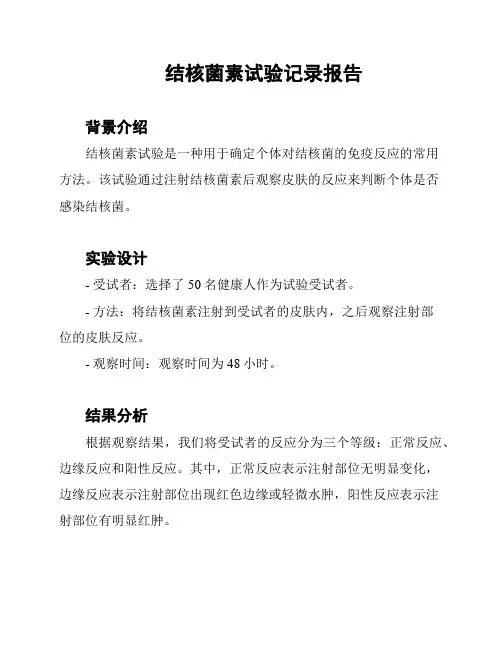 结核菌素试验记录报告

背景介绍

结核菌素试验是一种用于确定个体对结核菌的免疫反应的常用方法。该试验通过注射结核菌素后观察皮肤的反应来判断个体是否感染结核菌。

实验设计

- 受试者：选择了 50 名健康人作为试验受试者。

- 方法：将结核菌素注射到受试者的皮肤内，之后观察注射部位的皮肤反应。

- 观察时间：观察时间为 48 小时。

结果分析

根据观察结果，我们将受试者的反应分为三个等级：正常反应、边缘反应和阳性反应。其中，正常反应表示注射部位无明显变化，边缘反应表示注射部位出现红色边缘或轻微水肿，阳性反应表示注射部位有明显红肿。